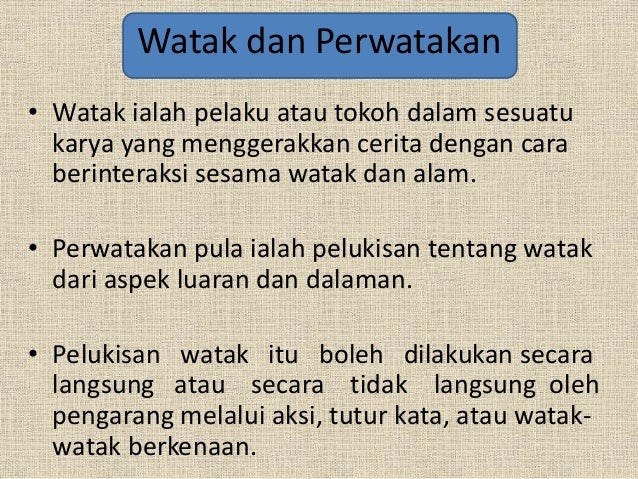 Watak dan Perwatakan

• Watak ialah pelaku atau tokoh dalam sesuatu karya yang menggerakkan cerita dengan cara berinteraksi sesama watak dan alam.

• Perwatakan pula ialah pelukisan tentang watak dari aspek luaran dan dalaman.

• Pelukisan watak itu boleh dilakukan secara langsung atau secara tidak langsung oleh pengarang melalui aksi, tutur kata, atau watak-watak berkenaan.